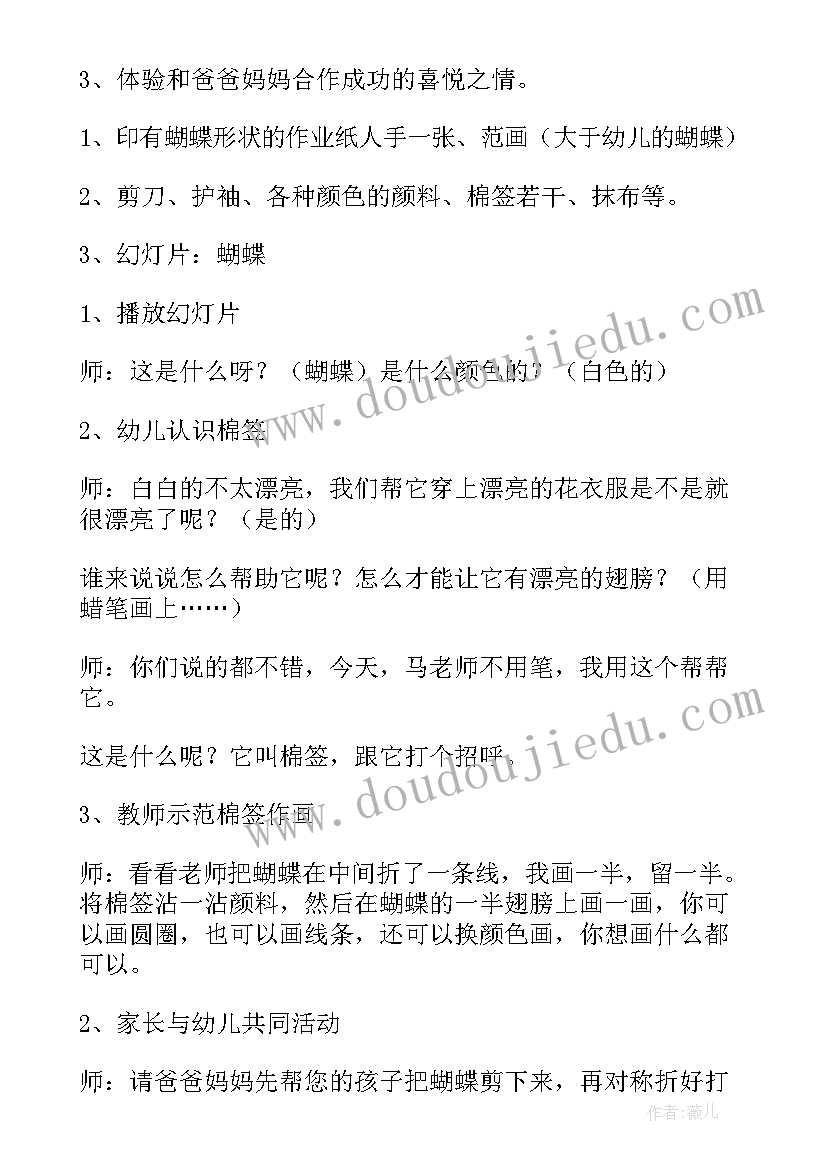 3、体验和爸爸妈妈合作成功的喜悦之情。

1、印有蝴蝶形状的作业纸人手一张、范画（大于幼儿的蝴蝶）

2、剪刀、护袖、各种颜色的颜料、棉签若干、抹布等。

3、幻灯片：蝴蝶

1、播放幻灯片

师：这是什么呀？（蝴蝶）是什么颜色的？（白色的）

2、幼儿认识棉签

师：白白的不太漂亮，我们帮它穿上漂亮的花衣服是不是就很漂亮了呢？（是的）

谁来说说怎么帮助它呢？怎么才能让它有漂亮的翅膀？（用蜡笔画上……）

师：你们说的都不错，今天，马老师不用笔，我用这个帮帮它。

这是什么呢？它叫棉签，跟它打个招呼。

3、教师示范棉签作画

师：看看老师把蝴蝶在中间折了一条线，我画一半，留一半。将棉签沾一沾颜料，然后在蝴蝶的一半翅膀上画一画，你可以画圆圈，也可以画线条，还可以换颜色画，你想画什么都可以。

2、家长与幼儿共同活动

师：请爸爸妈妈先帮您的孩子把蝴蝶剪下来，再对称折好打

www.doudoujiedu.com

www.doudoujiedu.com

作者：薇儿